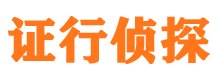 证行侦探